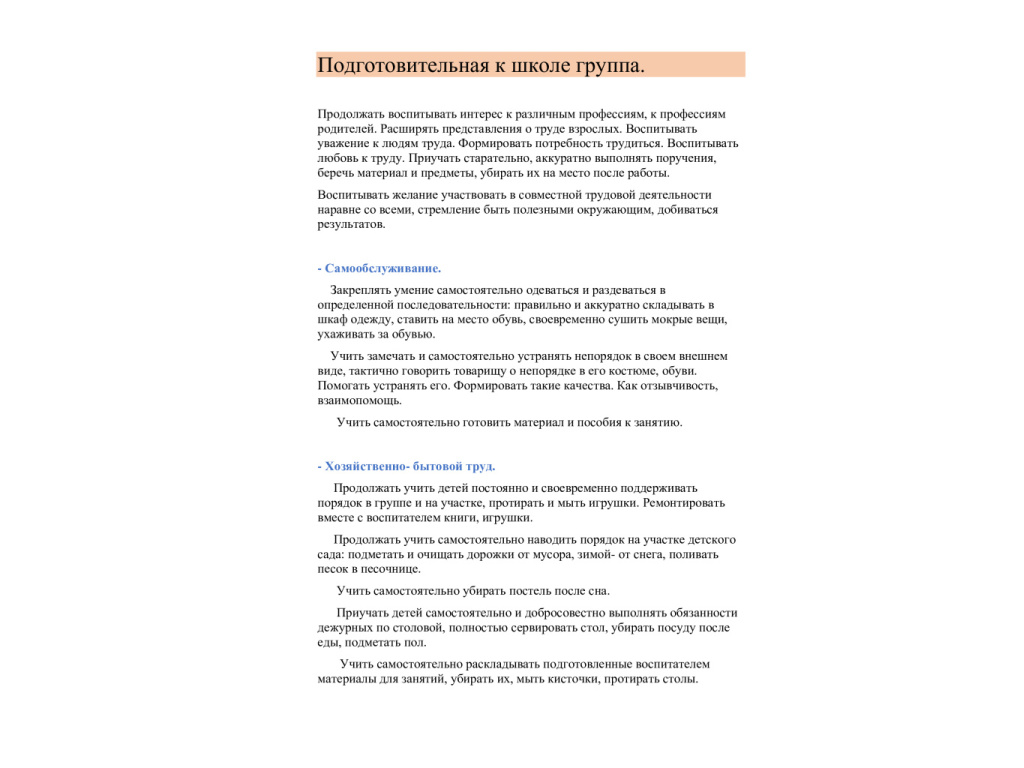 Подготовительная к школе группа.

Продолжать воспитывать интерес к различным профессиям, к профессиям родителей. Расширять представления о труде взрослых. Воспитывать уважение к людям труда. Формировать потребность трудиться. Воспитывать любовь к труду. Приучать старательно, аккуратно выполнять поручения, беречь материал и предметы, убирать их на место после работы.

Воспитывать желание участвовать в совместной трудовой деятельности наравне со всеми, стремление быть полезными окружающим, добиваться результатов.

- Самообслуживание.

Закреплять умение самостоятельно одеваться и раздеваться в определенной последовательности: правильно и аккуратно складывать в шкаф одежду, ставить на место обувь, своевременно сушить мокрые вещи, ухаживать за обувью.

Учить замечать и самостоятельно устранять непорядок в своем внешнем виде, тактично говорить товарищу о непорядке в его костюме, обуви. Помогать устранять его. Формировать такие качества. Как отзывчивость, взаимопомощь.

Учить самостоятельно готовить материал и пособия к занятию.

- Хозяйственно- бытовой труд.

Продолжать учить детей постоянно и своевременно поддерживать порядок в группе и на участке, протирать и мыть игрушки. Ремонтировать вместе с воспитателем книги, игрушки.

Продолжать учить самостоятельно наводить порядок на участке детского сада: подметать и очищать дорожки от мусора, зимой- от снега, поливать песок в песочнице.

Учить самостоятельно убирать постель после сна.

Приучать детей самостоятельно и добросовестно выполнять обязанности дежурных по столовой, полностью сервировать стол, убирать посуду после еды, подметать пол.

Учить самостоятельно раскладывать подготовленные воспитателем материалы для занятий, убирать их, мыть кисточки, протирать столы.